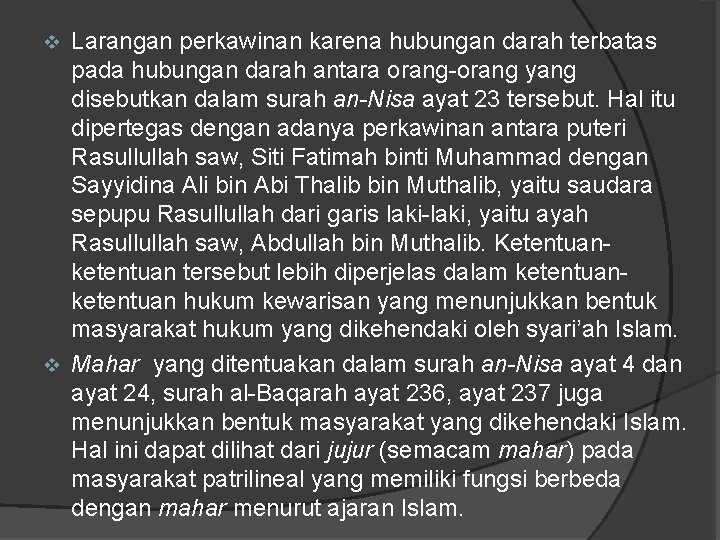 ❖ Larangan perkawinan karena hubungan darah terbatas pada hubungan darah antara orang-orang yang disebutkan dalam surah an-Nisa ayat 23 tersebut. Hal itu dipertegas dengan adanya perkawinan antara puteri Rasullullah saw, Siti Fatimah binti Muhammad dengan Sayyidina Ali bin Abi Thalib bin Muthalib, yaitu saudara sepupu Rasullullah dari garis laki-laki, yaitu ayah Rasullullah saw, Abdullah bin Muthalib. Ketentuan-ketentuan tersebut lebih diperjelas dalam ketentuan-ketentuan hukum kewarisan yang menunjukkan bentuk masyarakat hukum yang dikehendaki oleh syari'ah Islam.

❖ Mahar yang ditentuakan dalam surah an-Nisa ayat 4 dan ayat 24, surah al-Baqarah ayat 236, ayat 237 juga menunjukkan bentuk masyarakat yang dikehendaki Islam. Hal ini dapat dilihat dari jujur (semacam mahar) pada masyarakat patrilineal yang memiliki fungsi berbeda dengan mahar menurut ajaran Islam.